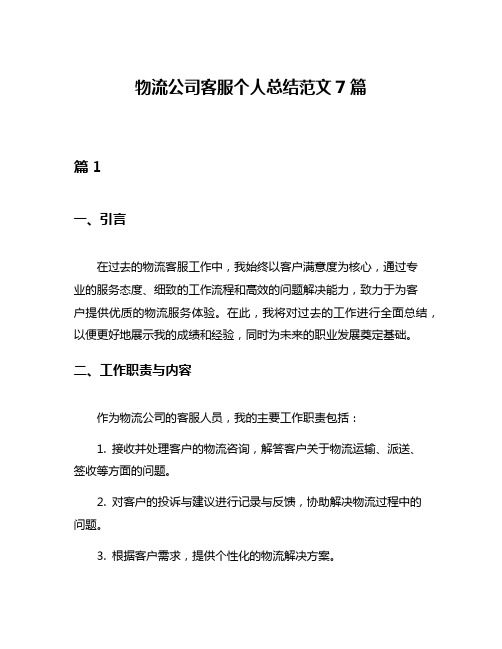 物流公司客服个人总结范文 7 篇

篇 1

一、引言

在过去的物流客服工作中，我始终以客户满意度为核心，通过专业的服务态度、细致的工作流程和高效的问题解决能力，致力于为客户提供优质的物流服务体验。在此，我将对过去的工作进行全面总结，以便更好地展示我的成绩和经验，同时为未来的职业发展奠定基础。

二、工作职责与内容

作为物流公司的客服人员，我的主要工作职责包括：

1. 接收并处理客户的物流咨询，解答客户关于物流运输、派送、签收等方面的问题。

2. 对客户的投诉与建议进行记录与反馈，协助解决物流过程中的问题。

3. 根据客户需求，提供个性化的物流解决方案。